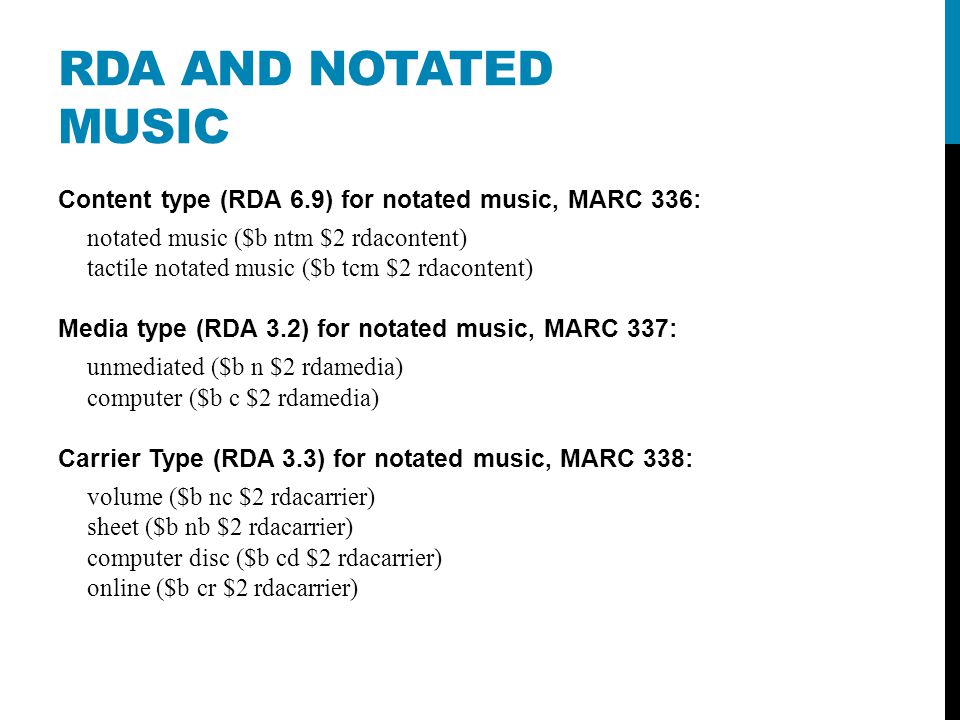 RDA AND NOTATED MUSIC

Content type (RDA 6.9) for notated music, MARC 336:

notated music (\$b ntm \$2 rdacontent)
tactile notated music (\$b tcm \$2 rdacontent)

Media type (RDA 3.2) for notated music, MARC 337:

unmediated (\$b n \$2 rdamedia)
computer (\$b c \$2 rdamedia)

Carrier Type (RDA 3.3) for notated music, MARC 338:

volume (\$b nc \$2 rdacarrier)
sheet (\$b nb \$2 rdacarrier)
computer disc (\$b cd \$2 rdacarrier)
online (\$b cr \$2 rdacarrier)